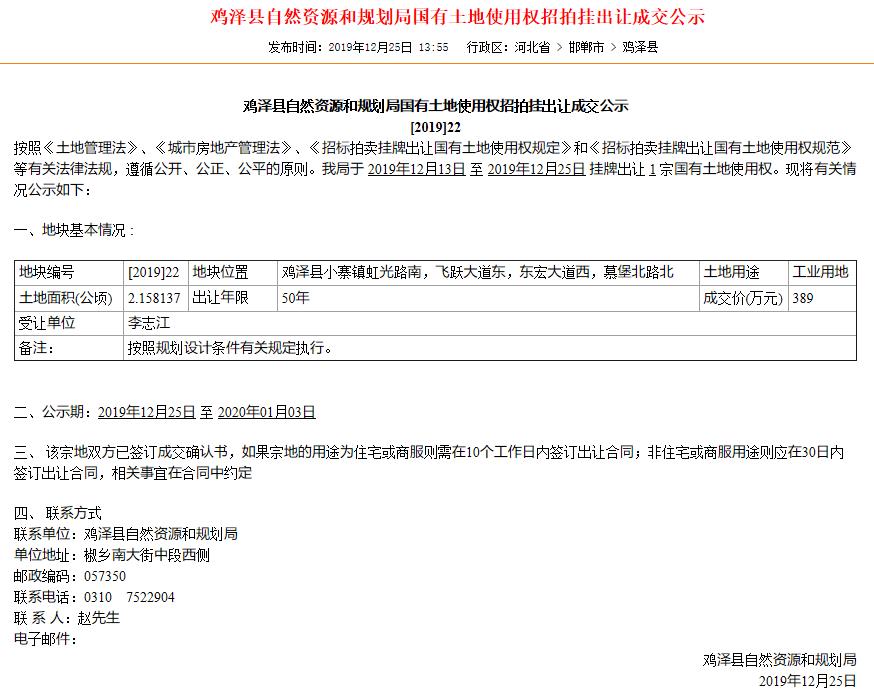 鸡泽县自然资源和规划局国有土地使用权招拍挂出让成交公示

发布时间：2019年12月25日 13:55 行政区：河北省 > 邯郸市 > 鸡泽县

鸡泽县自然资源和规划局国有土地使用权招拍挂出让成交公示
[2019]22

按照《土地管理法》、《城市房地产管理法》、《招标拍卖挂牌出让国有土地使用权规定》和《招标拍卖挂牌出让国有土地使用权规范》等有关法律法规，遵循公开、公正、公平的原则。我局于 2019年12月13日 至 2019年12月25日 挂牌出让 1 宗国有土地使用权。现将有关情况公示如下：

一、地块基本情况：

| 地块编号 | [2019]22 | 地块位置 | 鸡泽县小寨镇虹光路南，飞跃大道东，东宏大道西，慕堡北路北 | 土地用途 | 工业用地 |
|---|---|---|---|---|---|
| 土地面积(公顷) | 2.158137 | 出让年限 | 50年 | 成交价(万元) | 389 |
| 受让单位 | 李志江 | | | | |
| 备注： | 按照规划设计条件有关规定执行。 | | | | |

二、公示期：2019年12月25日 至 2020年01月03日

三、该宗地双方已签订成交确认书，如果宗地的用途为住宅或商服则需在10个工作日内签订出让合同；非住宅或商服用途则应在30日内签订出让合同，相关事宜在合同中约定

四、联系方式
联系单位：鸡泽县自然资源和规划局
单位地址：椒乡南大街中段西侧
邮政编码：057350
联系电话：0310 7522904
联 系 人：赵先生
电子邮件：

鸡泽县自然资源和规划局
2019年12月25日